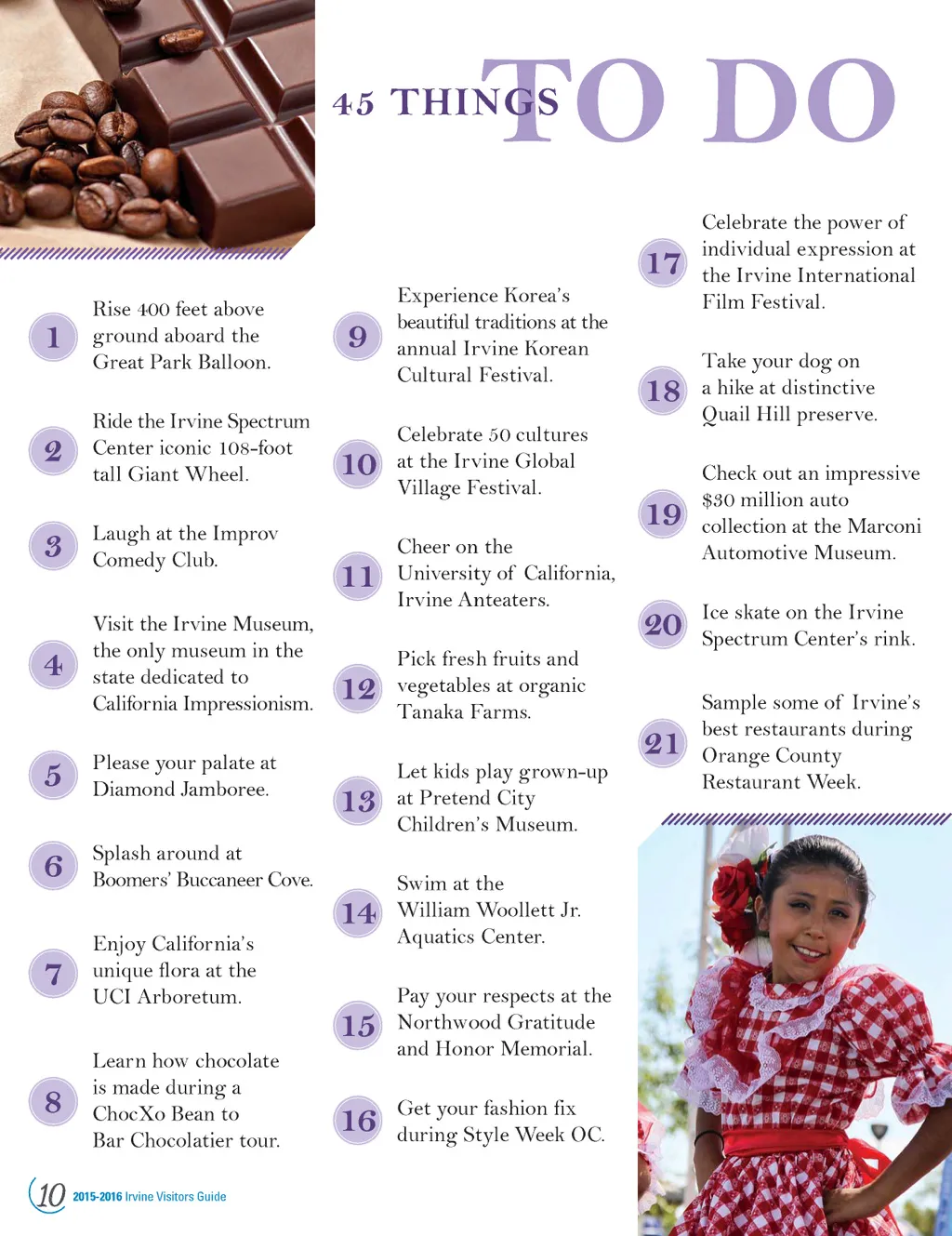 45 THINGS TO DO

1 Rise 400 feet above ground aboard the Great Park Balloon.

2 Ride the Irvine Spectrum Center iconic 108-foot tall Giant Wheel.

3 Laugh at the Improv Comedy Club.

4 Visit the Irvine Museum, the only museum in the state dedicated to California Impressionism.

5 Please your palate at Diamond Jamboree.

6 Splash around at Boomers' Buccaneer Cove.

7 Enjoy California's unique flora at the UCI Arboretum.

8 Learn how chocolate is made during a ChocXo Bean to Bar Chocolatier tour.

9 Experience Korea's beautiful traditions at the annual Irvine Korean Cultural Festival.

10 Celebrate 50 cultures at the Irvine Global Village Festival.

11 Cheer on the University of California, Irvine Anteaters.

12 Pick fresh fruits and vegetables at organic Tanaka Farms.

13 Let kids play grown-up at Pretend City Children's Museum.

14 Swim at the William Woollett Jr. Aquatics Center.

15 Pay your respects at the Northwood Gratitude and Honor Memorial.

16 Get your fashion fix during Style Week OC.

17 Celebrate the power of individual expression at the Irvine International Film Festival.

18 Take your dog on a hike at distinctive Quail Hill preserve.

19 Check out an impressive $30 million auto collection at the Marconi Automotive Museum.

20 Ice skate on the Irvine Spectrum Center's rink.

21 Sample some of Irvine's best restaurants during Orange County Restaurant Week.

10 2015-2016 Irvine Visitors Guide